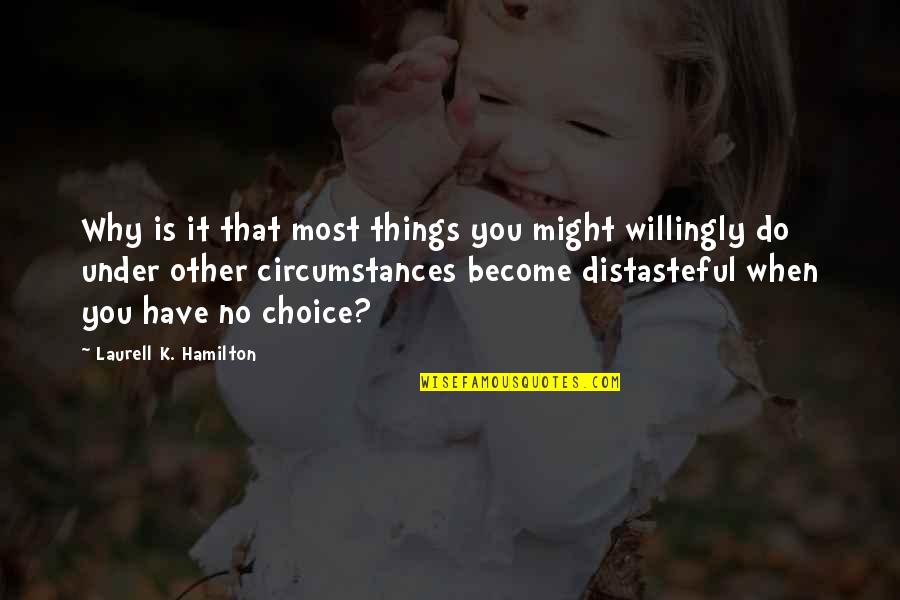 Why is it that most things you might willingly do under other circumstances become distasteful when you have no choice?

~ Laurell K. Hamilton

WISEFAMOUSQUOTES.COM